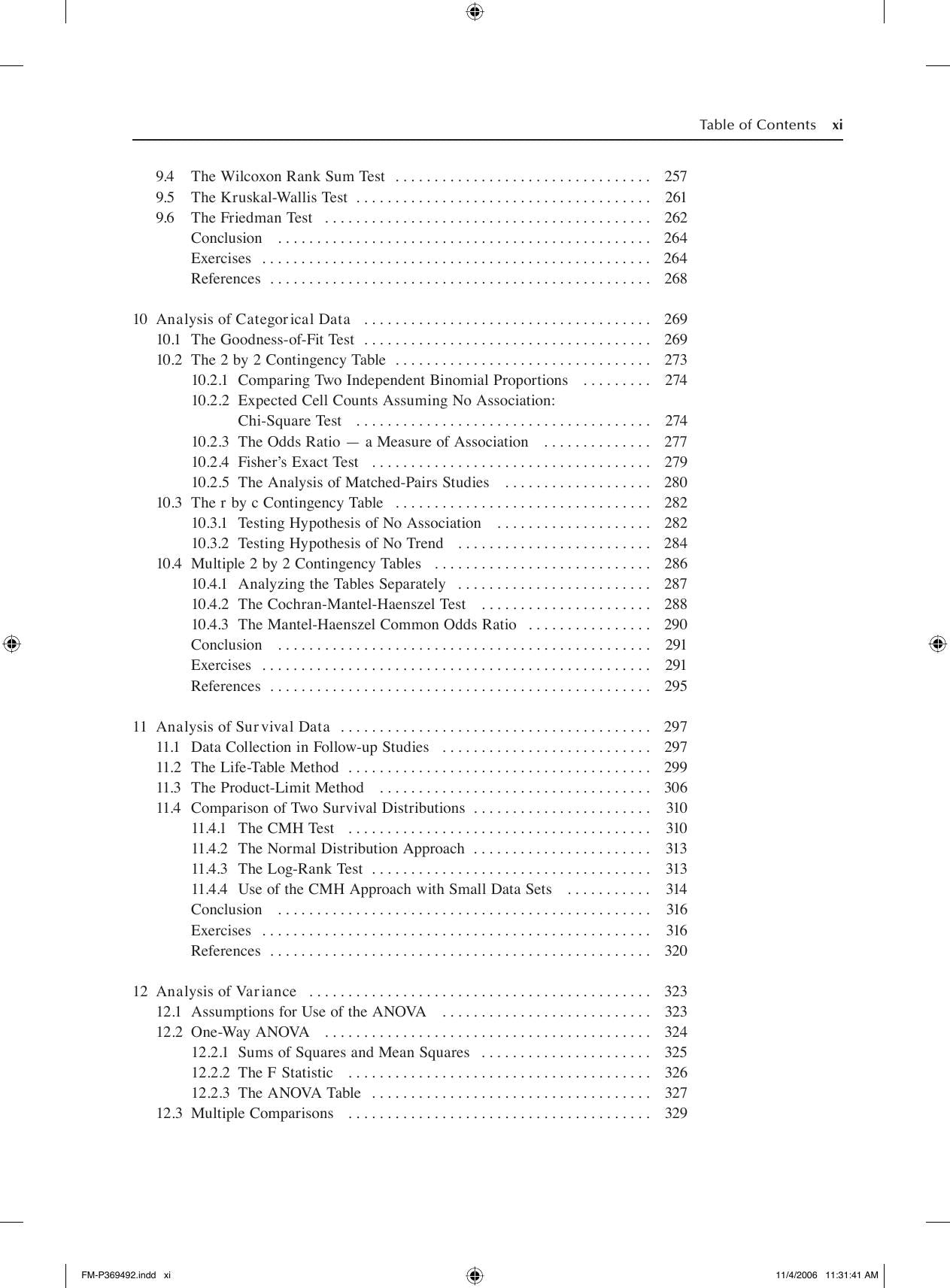 Table of Contents xi

9.4 The Wilcoxon Rank Sum Test 257
9.5 The Kruskal-Wallis Test 261
9.6 The Friedman Test 262
Conclusion 264
Exercises 264
References 268

10 Analysis of Categorical Data 269
10.1 The Goodness-of-Fit Test 269
10.2 The 2 by 2 Contingency Table 273
10.2.1 Comparing Two Independent Binomial Proportions 274
10.2.2 Expected Cell Counts Assuming No Association: Chi-Square Test 274
10.2.3 The Odds Ratio — a Measure of Association 277
10.2.4 Fisher's Exact Test 279
10.2.5 The Analysis of Matched-Pairs Studies 280
10.3 The r by c Contingency Table 282
10.3.1 Testing Hypothesis of No Association 282
10.3.2 Testing Hypothesis of No Trend 284
10.4 Multiple 2 by 2 Contingency Tables 286
10.4.1 Analyzing the Tables Separately 287
10.4.2 The Cochran-Mantel-Haenszel Test 288
10.4.3 The Mantel-Haenszel Common Odds Ratio 290
Conclusion 291
Exercises 291
References 295

11 Analysis of Survival Data 297
11.1 Data Collection in Follow-up Studies 297
11.2 The Life-Table Method 299
11.3 The Product-Limit Method 306
11.4 Comparison of Two Survival Distributions 310
11.4.1 The CMH Test 310
11.4.2 The Normal Distribution Approach 313
11.4.3 The Log-Rank Test 313
11.4.4 Use of the CMH Approach with Small Data Sets 314
Conclusion 316
Exercises 316
References 320

12 Analysis of Variance 323
12.1 Assumptions for Use of the ANOVA 323
12.2 One-Way ANOVA 324
12.2.1 Sums of Squares and Mean Squares 325
12.2.2 The F Statistic 326
12.2.3 The ANOVA Table 327
12.3 Multiple Comparisons 329

FM-P369492.indd xi 11/4/2006 11:31:41 AM